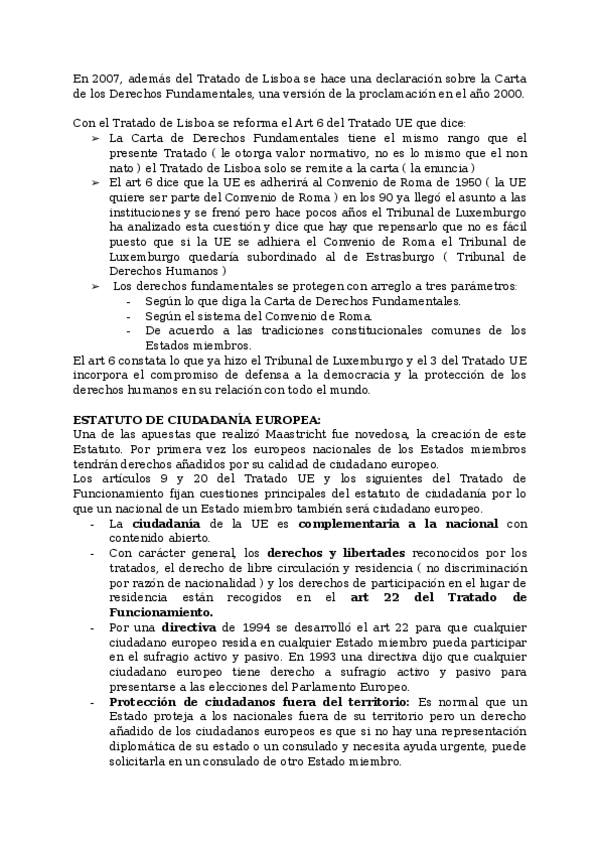 En 2007, además del Tratado de Lisboa se hace una declaración sobre la Carta de los Derechos Fundamentales, una versión de la proclamación en el año 2000.

Con el Tratado de Lisboa se reforma el Art 6 del Tratado UE que dice:
➢ La Carta de Derechos Fundamentales tiene el mismo rango que el presente Tratado ( le otorga valor normativo, no es lo mismo que el non nato ) el Tratado de Lisboa solo se remite a la carta ( la enuncia )
➢ El art 6 dice que la UE es adherirá al Convenio de Roma de 1950 ( la UE quiere ser parte del Convenio de Roma ) en los 90 ya llegó el asunto a las instituciones y se frenó pero hace pocos años el Tribunal de Luxemburgo ha analizado esta cuestión y dice que hay que repensarlo que no es fácil puesto que si la UE se adhiera el Convenio de Roma el Tribunal de Luxemburgo quedaría subordinado al de Estrasburgo ( Tribunal de Derechos Humanos )
➢ Los derechos fundamentales se protegen con arreglo a tres parámetros:
- Según lo que diga la Carta de Derechos Fundamentales.
- Según el sistema del Convenio de Roma.
- De acuerdo a las tradiciones constitucionales comunes de los Estados miembros.
El art 6 constata lo que ya hizo el Tribunal de Luxemburgo y el 3 del Tratado UE incorpora el compromiso de defensa a la democracia y la protección de los derechos humanos en su relación con todo el mundo.

ESTATUTO DE CIUDADANÍA EUROPEA:
Una de las apuestas que realizó Maastricht fue novedosa, la creación de este Estatuto. Por primera vez los europeos nacionales de los Estados miembros tendrán derechos añadidos por su calidad de ciudadano europeo.
Los artículos 9 y 20 del Tratado UE y los siguientes del Tratado de Funcionamiento fijan cuestiones principales del estatuto de ciudadanía por lo que un nacional de un Estado miembro también será ciudadano europeo.
- La ciudadanía de la UE es complementaria a la nacional con contenido abierto.
- Con carácter general, los derechos y libertades reconocidos por los tratados, el derecho de libre circulación y residencia ( no discriminación por razón de nacionalidad ) y los derechos de participación en el lugar de residencia están recogidos en el art 22 del Tratado de Funcionamiento.
- Por una directiva de 1994 se desarrolló el art 22 para que cualquier ciudadano europeo resida en cualquier Estado miembro pueda participar en el sufragio activo y pasivo. En 1993 una directiva dijo que cualquier ciudadano europeo tiene derecho a sufragio activo y pasivo para presentarse a las elecciones del Parlamento Europeo.
- Protección de ciudadanos fuera del territorio: Es normal que un Estado proteja a los nacionales fuera de su territorio pero un derecho añadido de los ciudadanos europeos es que si no hay una representación diplomática de su estado o un consulado y necesita ayuda urgente, puede solicitarla en un consulado de otro Estado miembro.